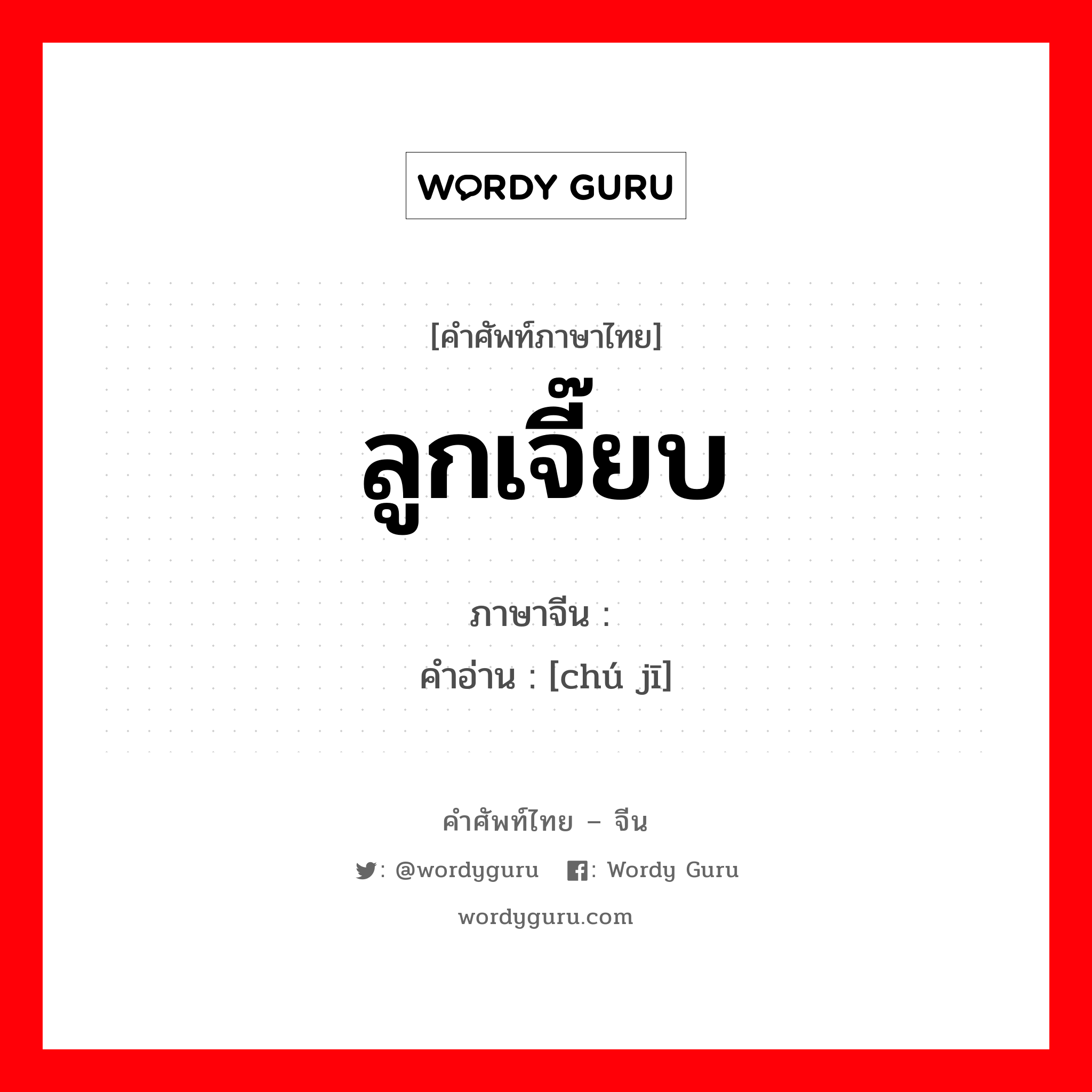 WORDY GURU

[คำศัพท์ภาษาไทย]
ลูกเจี๊ยบ

ภาษาจีน :
คำอ่าน : [chú jī]

คำศัพท์ไทย – จีน
: @wordyguru : Wordy Guru
wordyguru.com